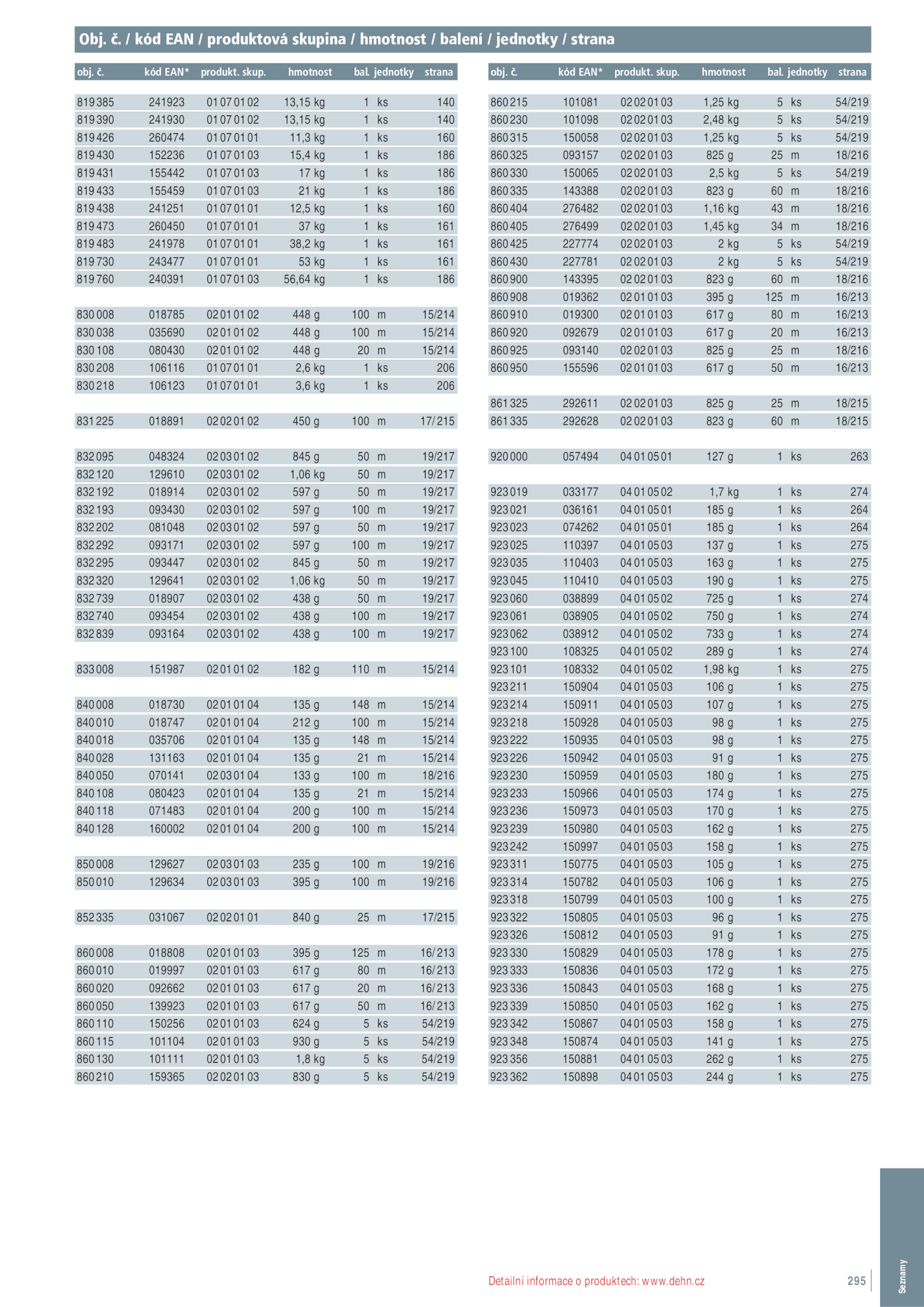 Obj. č. / kód EAN / produktová skupina / hmotnost / balení / jednotky / strana

| obj. č. | kód EAN* | produkt. skup. | hmotnost | bal. | jednotky | strana |
|---|---|---|---|---|---|---|
| 819 385 | 241923 | 01 07 01 02 | 13,15 kg | 1 | ks | 140 |
| 819 390 | 241930 | 01 07 01 02 | 13,15 kg | 1 | ks | 140 |
| 819 426 | 260474 | 01 07 01 01 | 11,3 kg | 1 | ks | 160 |
| 819 430 | 152236 | 01 07 01 03 | 15,4 kg | 1 | ks | 186 |
| 819 431 | 155442 | 01 07 01 03 | 17 kg | 1 | ks | 186 |
| 819 433 | 155459 | 01 07 01 03 | 21 kg | 1 | ks | 186 |
| 819 438 | 241251 | 01 07 01 01 | 12,5 kg | 1 | ks | 160 |
| 819 473 | 260450 | 01 07 01 01 | 37 kg | 1 | ks | 161 |
| 819 483 | 241978 | 01 07 01 01 | 38,2 kg | 1 | ks | 161 |
| 819 730 | 243477 | 01 07 01 01 | 53 kg | 1 | ks | 161 |
| 819 760 | 240391 | 01 07 01 03 | 56,64 kg | 1 | ks | 186 |
| 830 008 | 018785 | 02 01 01 02 | 448 g | 100 | m | 15/214 |
| 830 038 | 035690 | 02 01 01 02 | 448 g | 100 | m | 15/214 |
| 830 108 | 080430 | 02 01 01 02 | 448 g | 20 | m | 15/214 |
| 830 208 | 106116 | 01 07 01 01 | 2,6 kg | 1 | ks | 206 |
| 830 218 | 106123 | 01 07 01 01 | 3,6 kg | 1 | ks | 206 |
| 831 225 | 018891 | 02 02 01 02 | 450 g | 100 | m | 17/215 |
| 832 095 | 048324 | 02 03 01 02 | 845 g | 50 | m | 19/217 |
| 832 120 | 129610 | 02 03 01 02 | 1,06 kg | 50 | m | 19/217 |
| 832 192 | 018914 | 02 03 01 02 | 597 g | 50 | m | 19/217 |
| 832 193 | 093430 | 02 03 01 02 | 597 g | 100 | m | 19/217 |
| 832 202 | 081048 | 02 03 01 02 | 597 g | 50 | m | 19/217 |
| 832 292 | 093171 | 02 03 01 02 | 597 g | 100 | m | 19/217 |
| 832 295 | 093447 | 02 03 01 02 | 845 g | 50 | m | 19/217 |
| 832 320 | 129641 | 02 03 01 02 | 1,06 kg | 50 | m | 19/217 |
| 832 739 | 018907 | 02 03 01 02 | 438 g | 50 | m | 19/217 |
| 832 740 | 093454 | 02 03 01 02 | 438 g | 100 | m | 19/217 |
| 832 839 | 093164 | 02 03 01 02 | 438 g | 100 | m | 19/217 |
| 833 008 | 151987 | 02 01 01 02 | 182 g | 110 | m | 15/214 |
| 840 008 | 018730 | 02 01 01 04 | 135 g | 148 | m | 15/214 |
| 840 010 | 018747 | 02 01 01 04 | 212 g | 100 | m | 15/214 |
| 840 018 | 035706 | 02 01 01 04 | 135 g | 148 | m | 15/214 |
| 840 028 | 131163 | 02 01 01 04 | 135 g | 21 | m | 15/214 |
| 840 050 | 070141 | 02 03 01 04 | 133 g | 100 | m | 18/216 |
| 840 108 | 080423 | 02 01 01 04 | 135 g | 21 | m | 15/214 |
| 840 118 | 071483 | 02 01 01 04 | 200 g | 100 | m | 15/214 |
| 840 128 | 160002 | 02 01 01 04 | 200 g | 100 | m | 15/214 |
| 850 008 | 129627 | 02 03 01 03 | 235 g | 100 | m | 19/216 |
| 850 010 | 129634 | 02 03 01 03 | 395 g | 100 | m | 19/216 |
| 852 335 | 031067 | 02 02 01 01 | 840 g | 25 | m | 17/215 |
| 860 008 | 018808 | 02 01 01 03 | 395 g | 125 | m | 16/213 |
| 860 010 | 019997 | 02 01 01 03 | 617 g | 80 | m | 16/213 |
| 860 020 | 092662 | 02 01 01 03 | 617 g | 20 | m | 16/213 |
| 860 050 | 139923 | 02 01 01 03 | 617 g | 50 | m | 16/213 |
| 860 110 | 150256 | 02 01 01 03 | 624 g | 5 | ks | 54/219 |
| 860 115 | 101104 | 02 01 01 03 | 930 g | 5 | ks | 54/219 |
| 860 130 | 101111 | 02 01 01 03 | 1,8 kg | 5 | ks | 54/219 |
| 860 210 | 159365 | 02 02 01 03 | 830 g | 5 | ks | 54/219 |

| obj. č. | kód EAN* | produkt. skup. | hmotnost | bal. | jednotky | strana |
|---|---|---|---|---|---|---|
| 860 215 | 101081 | 02 02 01 03 | 1,25 kg | 5 | ks | 54/219 |
| 860 230 | 101098 | 02 02 01 03 | 2,48 kg | 5 | ks | 54/219 |
| 860 315 | 150058 | 02 02 01 03 | 1,25 kg | 5 | ks | 54/219 |
| 860 325 | 093157 | 02 02 01 03 | 825 g | 25 | m | 18/216 |
| 860 330 | 150065 | 02 02 01 03 | 2,5 kg | 5 | ks | 54/219 |
| 860 335 | 143388 | 02 02 01 03 | 823 g | 60 | m | 18/216 |
| 860 404 | 276482 | 02 02 01 03 | 1,16 kg | 43 | m | 18/216 |
| 860 405 | 276499 | 02 02 01 03 | 1,45 kg | 34 | m | 18/216 |
| 860 425 | 227774 | 02 02 01 03 | 2 kg | 5 | ks | 54/219 |
| 860 430 | 227781 | 02 02 01 03 | 2 kg | 5 | ks | 54/219 |
| 860 900 | 143395 | 02 02 01 03 | 823 g | 60 | m | 18/216 |
| 860 908 | 019362 | 02 01 01 03 | 395 g | 125 | m | 16/213 |
| 860 910 | 019300 | 02 01 01 03 | 617 g | 80 | m | 16/213 |
| 860 920 | 092679 | 02 01 01 03 | 617 g | 20 | m | 16/213 |
| 860 925 | 093140 | 02 02 01 03 | 825 g | 25 | m | 18/216 |
| 860 950 | 155596 | 02 01 01 03 | 617 g | 50 | m | 16/213 |
| 861 325 | 292611 | 02 02 01 03 | 825 g | 25 | m | 18/215 |
| 861 335 | 292628 | 02 02 01 03 | 823 g | 60 | m | 18/215 |
| 920 000 | 057494 | 04 01 05 01 | 127 g | 1 | ks | 263 |
| 923 019 | 033177 | 04 01 05 02 | 1,7 kg | 1 | ks | 274 |
| 923 021 | 036161 | 04 01 05 01 | 185 g | 1 | ks | 264 |
| 923 023 | 074262 | 04 01 05 01 | 185 g | 1 | ks | 264 |
| 923 025 | 110397 | 04 01 05 03 | 137 g | 1 | ks | 275 |
| 923 035 | 110403 | 04 01 05 03 | 163 g | 1 | ks | 275 |
| 923 045 | 110410 | 04 01 05 03 | 190 g | 1 | ks | 275 |
| 923 060 | 038899 | 04 01 05 02 | 725 g | 1 | ks | 274 |
| 923 061 | 038905 | 04 01 05 02 | 750 g | 1 | ks | 274 |
| 923 062 | 038912 | 04 01 05 02 | 733 g | 1 | ks | 274 |
| 923 100 | 108325 | 04 01 05 02 | 289 g | 1 | ks | 274 |
| 923 101 | 108332 | 04 01 05 02 | 1,98 kg | 1 | ks | 275 |
| 923 211 | 150904 | 04 01 05 03 | 106 g | 1 | ks | 275 |
| 923 214 | 150911 | 04 01 05 03 | 107 g | 1 | ks | 275 |
| 923 218 | 150928 | 04 01 05 03 | 98 g | 1 | ks | 275 |
| 923 222 | 150935 | 04 01 05 03 | 98 g | 1 | ks | 275 |
| 923 226 | 150942 | 04 01 05 03 | 91 g | 1 | ks | 275 |
| 923 230 | 150959 | 04 01 05 03 | 180 g | 1 | ks | 275 |
| 923 233 | 150966 | 04 01 05 03 | 174 g | 1 | ks | 275 |
| 923 236 | 150973 | 04 01 05 03 | 170 g | 1 | ks | 275 |
| 923 239 | 150980 | 04 01 05 03 | 162 g | 1 | ks | 275 |
| 923 242 | 150997 | 04 01 05 03 | 158 g | 1 | ks | 275 |
| 923 311 | 150775 | 04 01 05 03 | 105 g | 1 | ks | 275 |
| 923 314 | 150782 | 04 01 05 03 | 106 g | 1 | ks | 275 |
| 923 318 | 150799 | 04 01 05 03 | 100 g | 1 | ks | 275 |
| 923 322 | 150805 | 04 01 05 03 | 96 g | 1 | ks | 275 |
| 923 326 | 150812 | 04 01 05 03 | 91 g | 1 | ks | 275 |
| 923 330 | 150829 | 04 01 05 03 | 178 g | 1 | ks | 275 |
| 923 333 | 150836 | 04 01 05 03 | 172 g | 1 | ks | 275 |
| 923 336 | 150843 | 04 01 05 03 | 168 g | 1 | ks | 275 |
| 923 339 | 150850 | 04 01 05 03 | 162 g | 1 | ks | 275 |
| 923 342 | 150867 | 04 01 05 03 | 158 g | 1 | ks | 275 |
| 923 348 | 150874 | 04 01 05 03 | 141 g | 1 | ks | 275 |
| 923 356 | 150881 | 04 01 05 03 | 262 g | 1 | ks | 275 |
| 923 362 | 150898 | 04 01 05 03 | 244 g | 1 | ks | 275 |

Detailní informace o produktech: www.dehn.cz

295

Seznamy